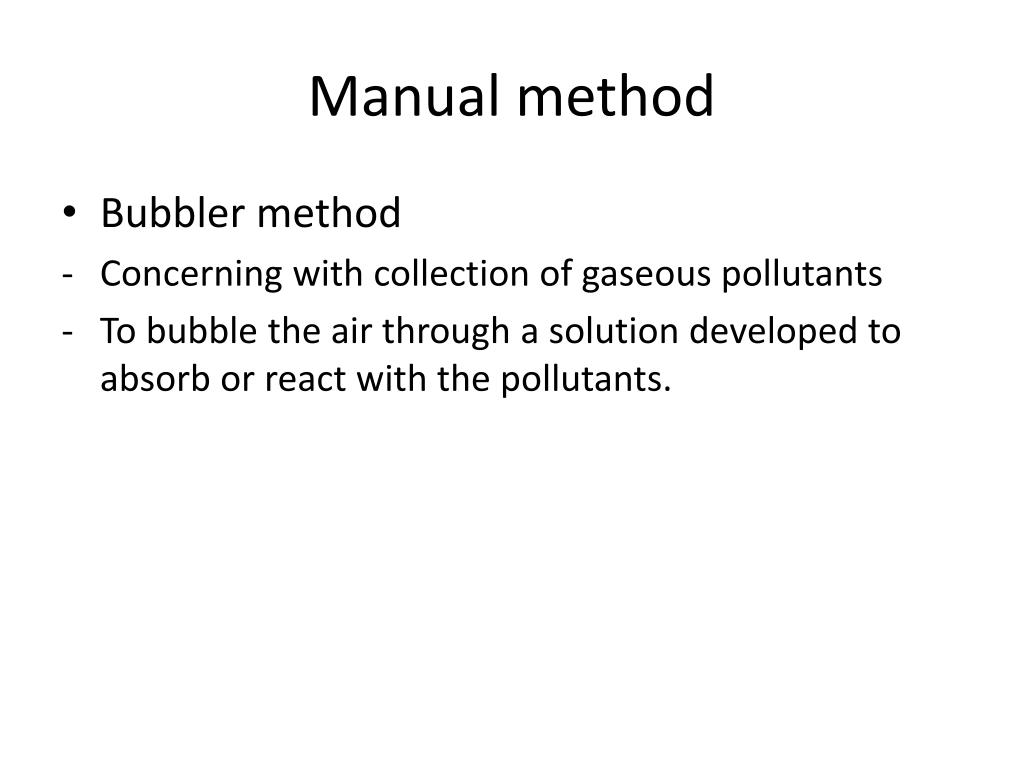 Manual method

• Bubbler method
- Concerning with collection of gaseous pollutants
- To bubble the air through a solution developed to absorb or react with the pollutants.